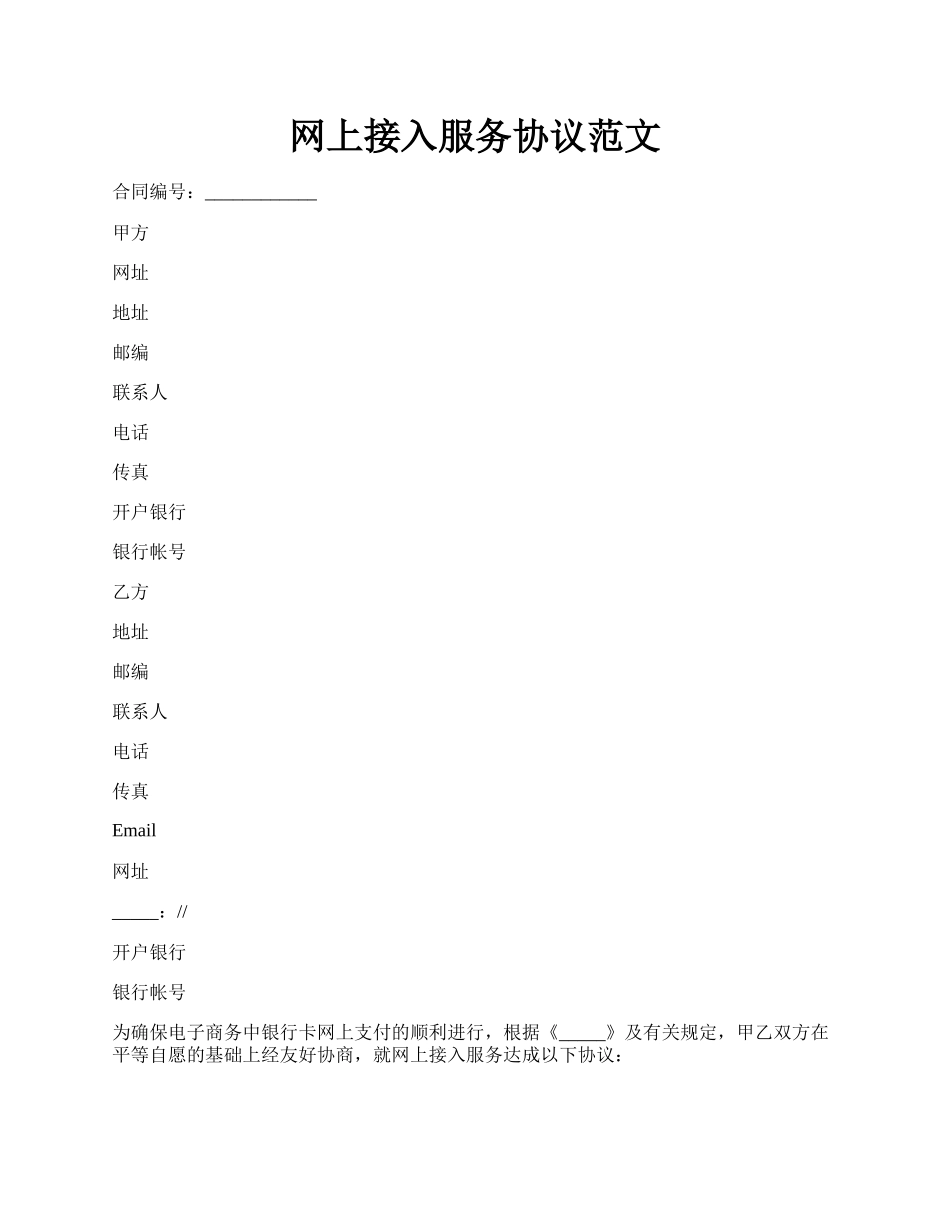 网上接入服务协议范文

合同编号：____________

甲方

网址

地址

邮编

联系人

电话

传真

开户银行

银行帐号

乙方

地址

邮编

联系人

电话

传真

Email

网址

_____：//

开户银行

银行帐号

为确保电子商务中银行卡网上支付的顺利进行，根据《_____》及有关规定，甲乙双方在平等自愿的基础上经友好协商，就网上接入服务达成以下协议：